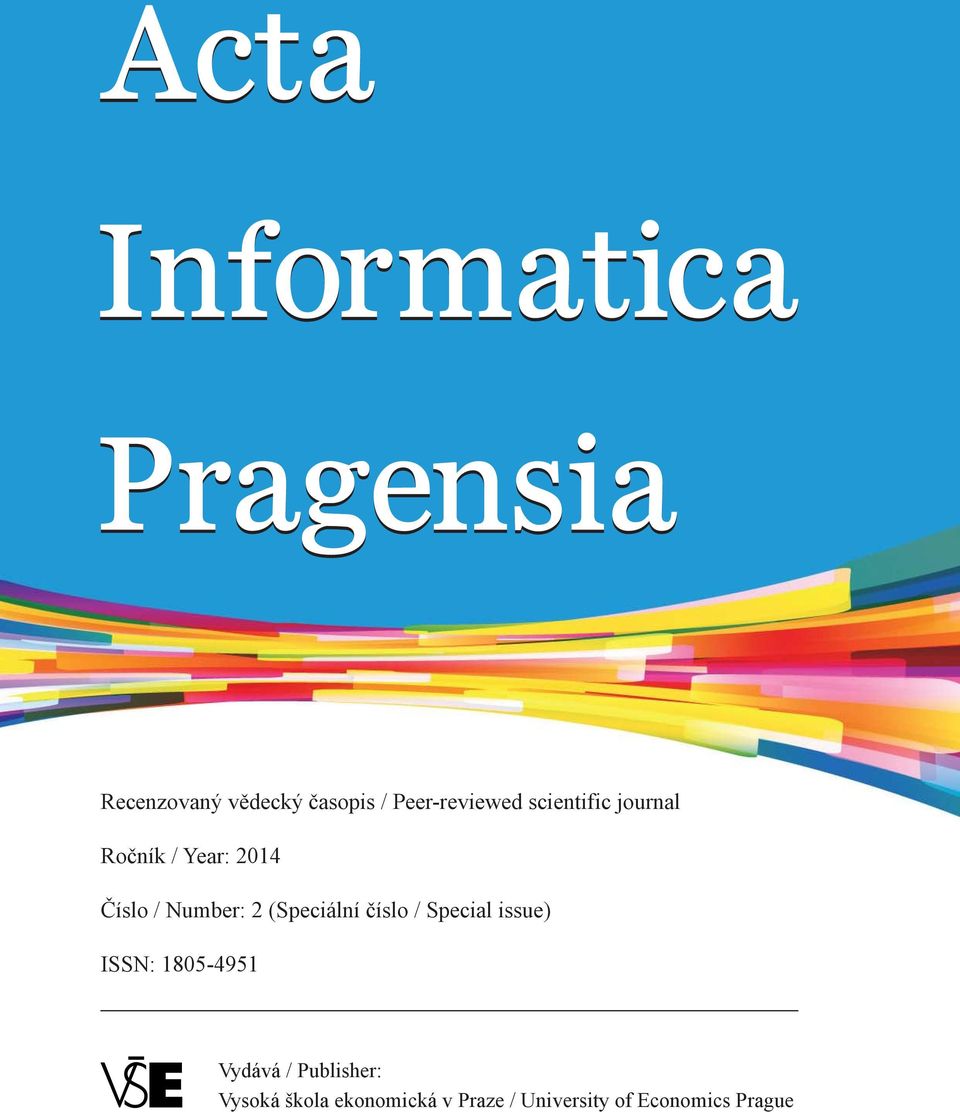 Acta

Informatica

Pragensia

Recenzovaný vědecký časopis / Peer-reviewed scientific journal

Ročník / Year: 2014

Číslo / Number: 2 (Speciální číslo / Special issue)

ISSN: 1805-4951

VŠE

Vydává / Publisher:
Vysoká škola ekonomická v Praze / University of Economics Prague